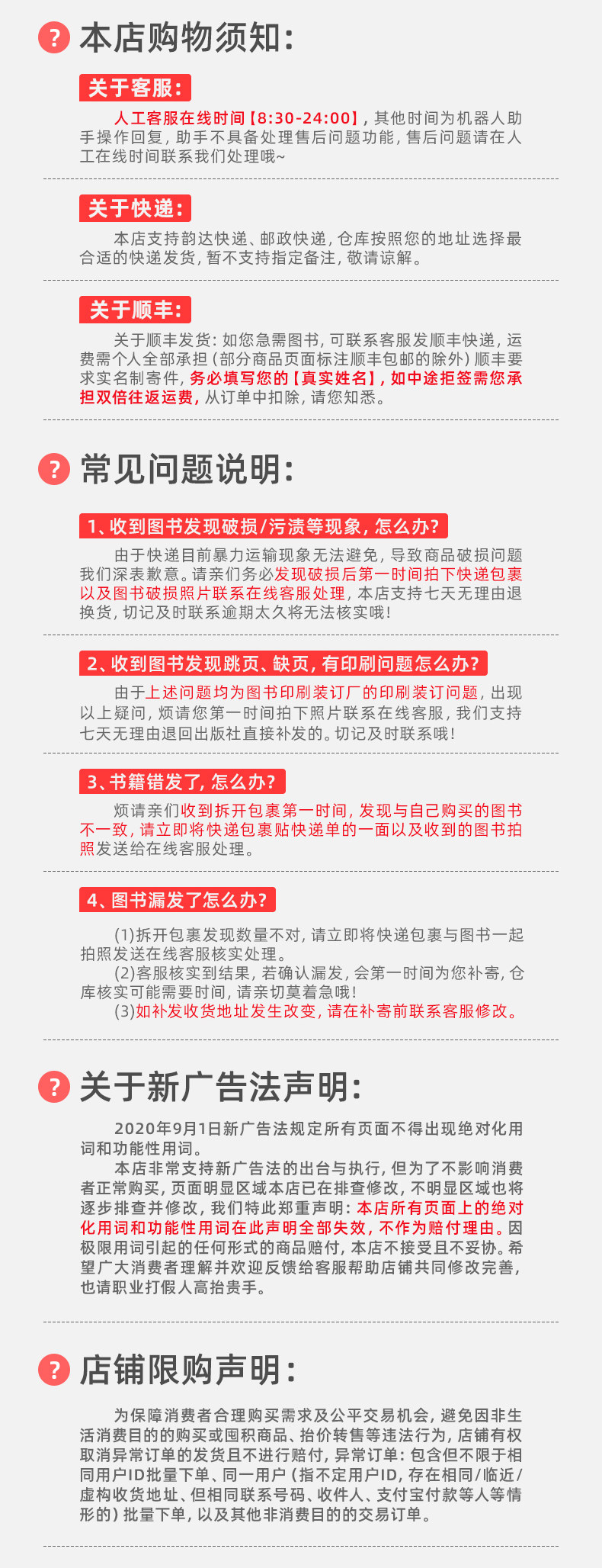 ? 本店购物须知:

关于客服:

人工客服在线时间【8:30-24:00】，其他时间为机器人助手操作回复，助手不具备处理售后问题功能，售后问题请在人工在线时间联系我们处理哦~

关于快递:

本店支持韵达快递、邮政快递，仓库按照您的地址选择最合适的快递发货，暂不支持指定备注，敬请谅解。

关于顺丰:

关于顺丰发货：如您急需图书，可联系客服发顺丰快递，运费需个人全部承担（部分商品页面标注顺丰包邮的除外）顺丰要求实名制寄件，务必填写您的【真实姓名】，如中途拒签需您承担双倍往返运费，从订单中扣除，请您知悉。

? 常见问题说明:

1、收到图书发现破损/污渍等现象，怎么办?

由于快递目前暴力运输现象无法避免，导致商品破损问题我们深表歉意。请亲们务必发现破损后第一时间拍下快递包裹以及图书破损照片联系在线客服处理，本店支持七天无理由退换货，切记及时联系逾期太久将无法核实哦！

2、收到图书发现跳页、缺页，有印刷问题怎么办?

由于上述问题均为图书印刷装订厂的印刷装订问题，出现以上疑问，烦请您第一时间拍下照片联系在线客服，我们支持七天无理由退回出版社直接补发的。切记及时联系哦！

3、书籍错发了，怎么办?

烦请亲们收到拆开包裹第一时间，发现与自己购买的图书不一致，请立即将快递包裹贴快递单的一面以及收到的图书拍照发送给在线客服处理。

4、图书漏发了怎么办?

(1)拆开包裹发现数量不对，请立即将快递包裹与图书一起拍照发送在线客服核实处理。
(2)客服核实到结果，若确认漏发，会第一时间为您补寄，仓库核实可能需要时间，请亲切莫着急哦！
(3)如补发收货地址发生改变，请在补寄前联系客服修改。

? 关于新广告法声明:

2020年9月1日新广告法规定所有页面不得出现绝对化用词和功能性用词。
本店非常支持新广告法的出台与执行，但为了不影响消费者正常购买，页面明显区域本店已在排查修改，不明显区域也将逐步排查并修改，我们特此郑重声明：本店所有页面上的绝对化用词和功能性用词在此声明全部失效，不作为赔付理由。因极限用词引起的任何形式的商品赔付，本店不接受且不妥协。希望广大消费者理解并欢迎反馈给客服帮助店铺共同修改完善，也请职业打假人高抬贵手。

? 店铺限购声明:

为保障消费者合理购买需求及公平交易机会，避免因非生活消费目的的购买或囤积商品、抬价转售等违法行为，店铺有权取消异常订单的发货且不进行赔付，异常订单：包含但不限于相同用户ID批量下单、同一用户（指不定用户ID，存在相同/临近/虚构收货地址、但相同联系号码、收件人、支付宝付款等人等情形的）批量下单，以及其他非消费目的的交易订单。